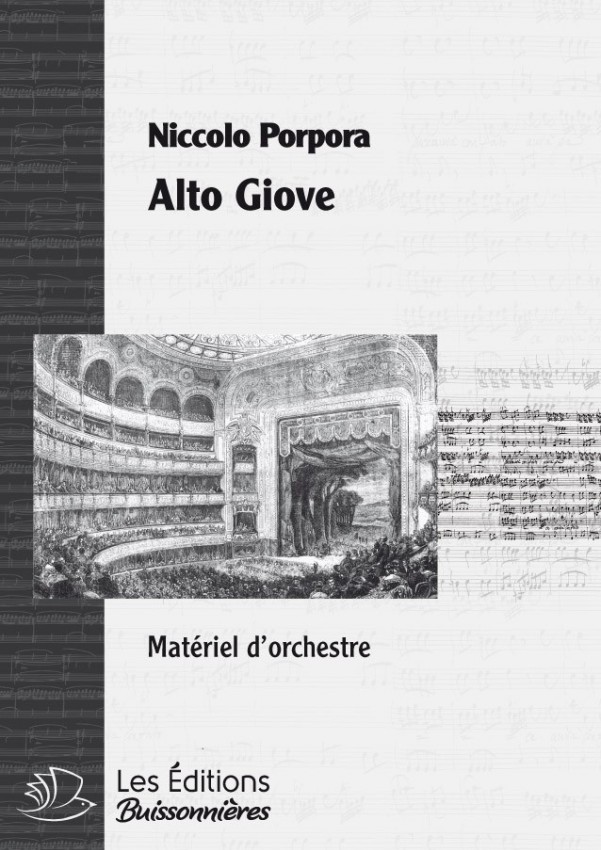 Niccolo Porpora
Alto Giove

Matériel d'orchestre

Les Éditions
Buissonnières